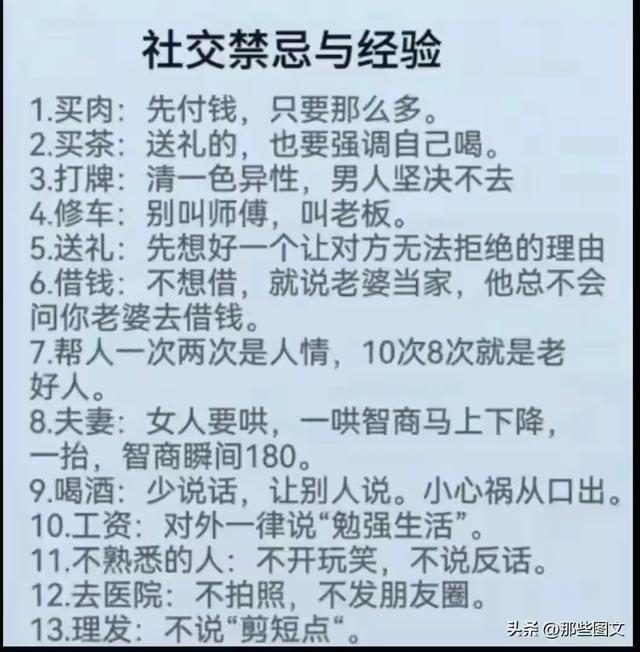 社交禁忌与经验

1.买肉：先付钱，只要那么多。
2.买茶：送礼的，也要强调自己喝。
3.打牌：清一色异性，男人坚决不去
4.修车：别叫师傅，叫老板。
5.送礼：先想好一个让对方无法拒绝的理由
6.借钱：不想借，就说老婆当家，他总不会问你老婆去借钱。
7.帮人一次两次是人情，10次8次就是老好人。
8.夫妻：女人要哄，一哄智商马上下降，一抬，智商瞬间180。
9.喝酒：少说话，让别人说。小心祸从口出。
10.工资：对外一律说“勉强生活”。
11.不熟悉的人：不开玩笑，不说反话。
12.去医院：不拍照，不发朋友圈。
13.理发：不说“剪短点“。

头条 @那些图文